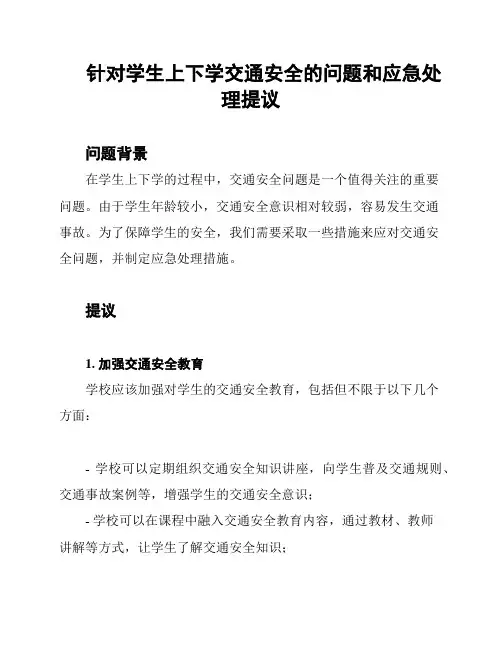 针对学生上下学交通安全的问题和应急处理提议

问题背景

在学生上下学的过程中，交通安全问题是一个值得关注的重要问题。由于学生年龄较小，交通安全意识相对较弱，容易发生交通事故。为了保障学生的安全，我们需要采取一些措施来应对交通安全问题，并制定应急处理措施。

提议

1. 加强交通安全教育

学校应该加强对学生的交通安全教育，包括但不限于以下几个方面：

- 学校可以定期组织交通安全知识讲座，向学生普及交通规则、交通事故案例等，增强学生的交通安全意识；
- 学校可以在课程中融入交通安全教育内容，通过教材、教师讲解等方式，让学生了解交通安全知识；